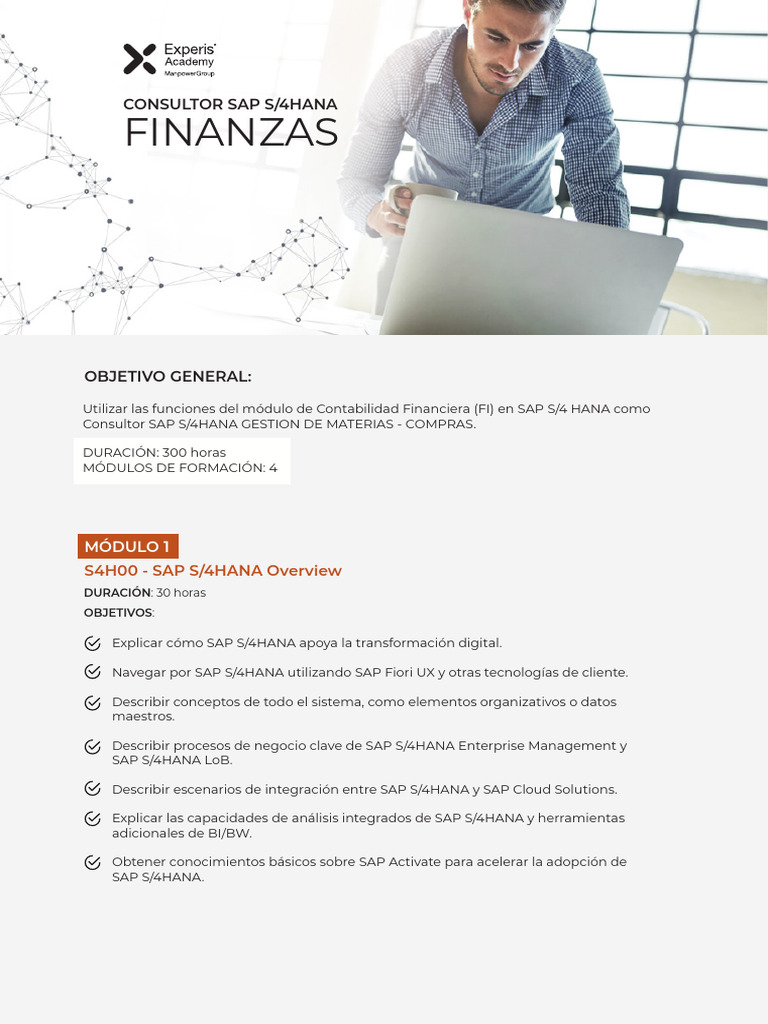 Experis Academy ManpowerGroup

CONSULTOR SAP S/4HANA
FINANZAS

OBJETIVO GENERAL:

Utilizar las funciones del módulo de Contabilidad Financiera (FI) en SAP S/4 HANA como Consultor SAP S/4HANA GESTION DE MATERIAS - COMPRAS.

DURACIÓN: 300 horas
MÓDULOS DE FORMACIÓN: 4

MÓDULO 1
S4H00 - SAP S/4HANA Overview
DURACIÓN: 30 horas
OBJETIVOS:

Explicar cómo SAP S/4HANA apoya la transformación digital.

Navegar por SAP S/4HANA utilizando SAP Fiori UX y otras tecnologías de cliente.

Describir conceptos de todo el sistema, como elementos organizativos o datos maestros.

Describir procesos de negocio clave de SAP S/4HANA Enterprise Management y SAP S/4HANA LoB.

Describir escenarios de integración entre SAP S/4HANA y SAP Cloud Solutions.

Explicar las capacidades de análisis integrados de SAP S/4HANA y herramientas adicionales de BI/BW.

Obtener conocimientos básicos sobre SAP Activate para acelerar la adopción de SAP S/4HANA.